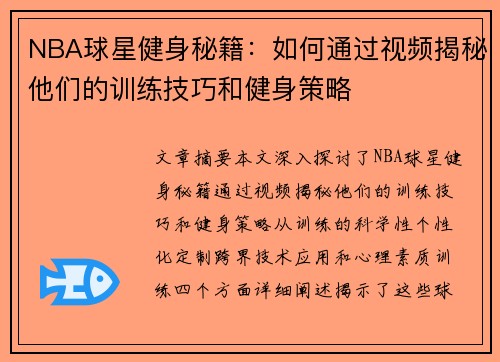 NBA球星健身秘籍：如何通过视频揭秘他们的训练技巧和健身策略

文章摘要本文深入探讨了NBA球星健身秘籍通过视频揭秘他们的训练技巧和健身策略从训练的科学性个性化定制跨界技术应用和心理素质训练四个方面详细阐述揭示了这些球